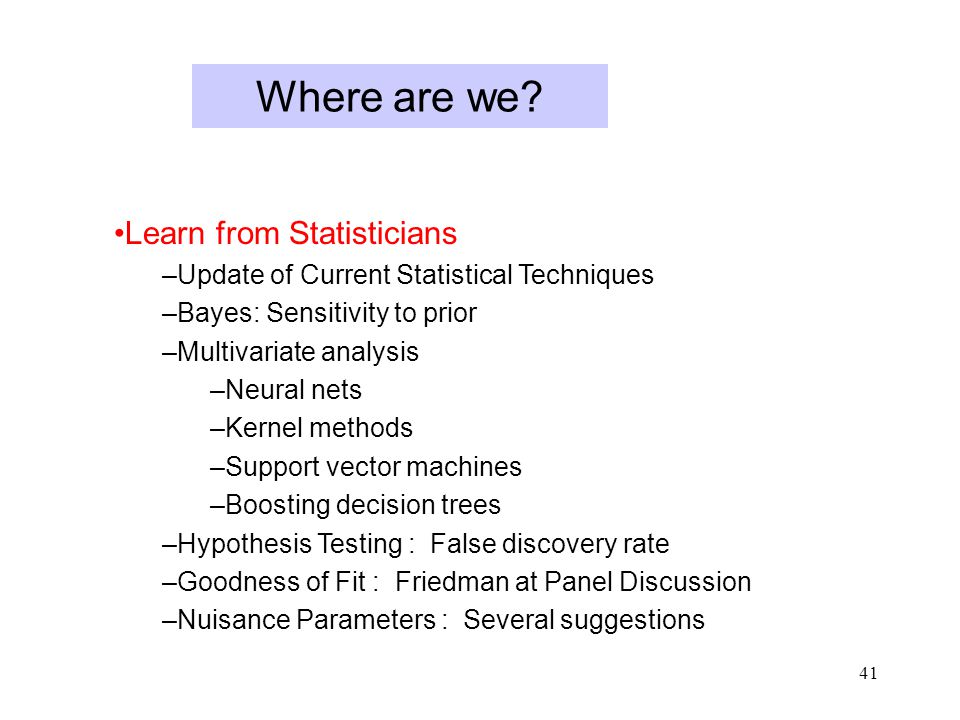 Where are we?

•Learn from Statisticians

–Update of Current Statistical Techniques

–Bayes: Sensitivity to prior

–Multivariate analysis

–Neural nets

–Kernel methods

–Support vector machines

–Boosting decision trees

–Hypothesis Testing : False discovery rate

–Goodness of Fit : Friedman at Panel Discussion

–Nuisance Parameters : Several suggestions

41